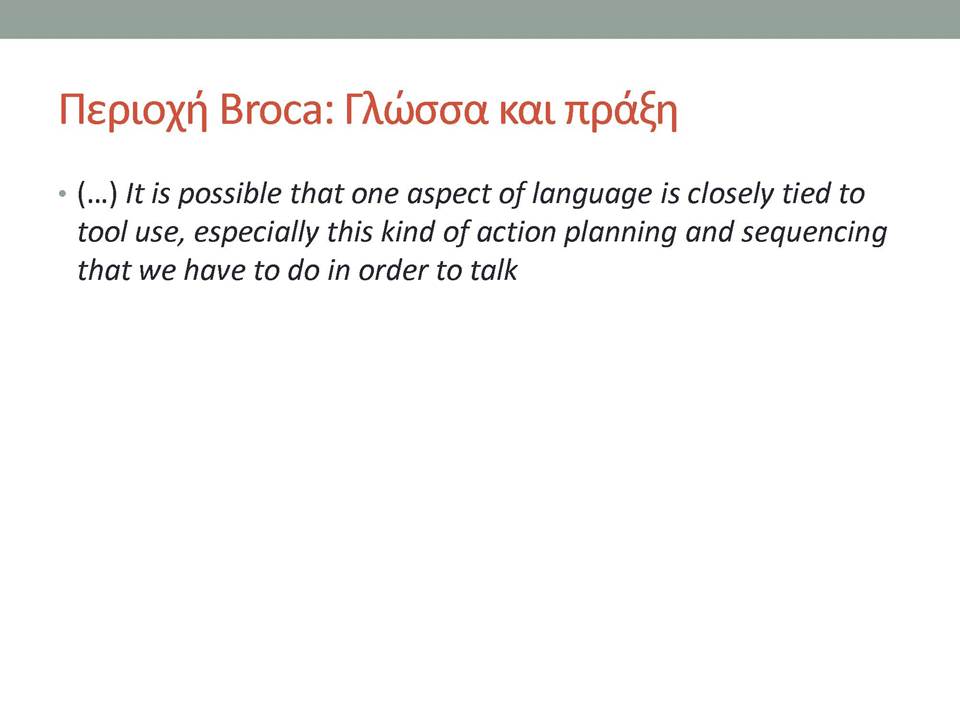 Περιοχή Broca: Γλώσσα και πράξη

• (…) It is possible that one aspect of language is closely tied to tool use, especially this kind of action planning and sequencing that we have to do in order to talk